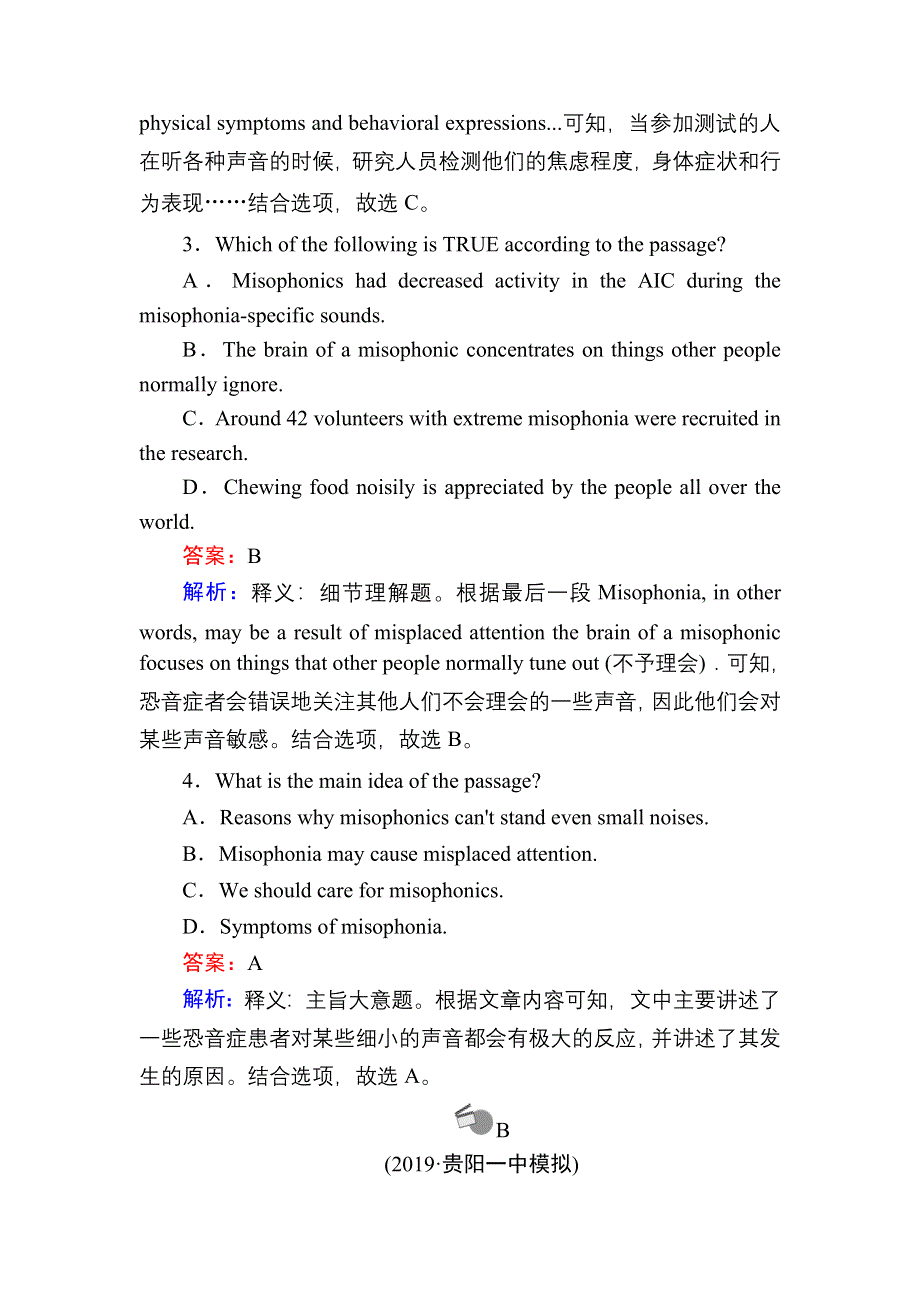 physical symptoms and behavioral expressions...可知，当参加测试的人在听各种声音的时候，研究人员检测他们的焦虑程度，身体症状和行为表现……结合选项，故选 C。

3．Which of the following is TRUE according to the passage?

A． Misophonics had decreased activity in the AIC during the misophonia-specific sounds.

B． The brain of a misophonic concentrates on things other people normally ignore.

C．Around 42 volunteers with extreme misophonia were recruited in the research.

D． Chewing food noisily is appreciated by the people all over the world.

答案：B

解析：释义：细节理解题。根据最后一段 Misophonia, in other words, may be a result of misplaced attention the brain of a misophonic focuses on things that other people normally tune out (不予理会)．可知，恐音症者会错误地关注其他人们不会理会的一些声音，因此他们会对某些声音敏感。结合选项，故选 B。

4．What is the main idea of the passage?

A．Reasons why misophonics can't stand even small noises.

B．Misophonia may cause misplaced attention.

C．We should care for misophonics.

D．Symptoms of misophonia.

答案：A

解析：释义：主旨大意题。根据文章内容可知，文中主要讲述了一些恐音症患者对某些细小的声音都会有极大的反应，并讲述了其发生的原因。结合选项，故选 A。

B

(2019·贵阳一中模拟)